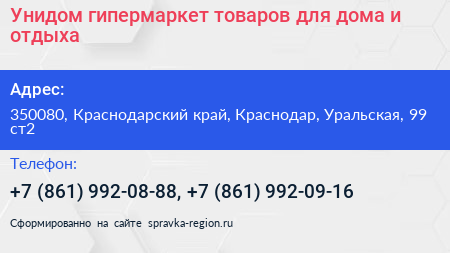 Унидом гипермаркет товаров для дома и отдыха

Адрес:

350080, Краснодарский край, Краснодар, Уральская, 99 ст2

Телефон:

+7 (861) 992-08-88, +7 (861) 992-09-16

Сформированно на сайте spravka-region.ru